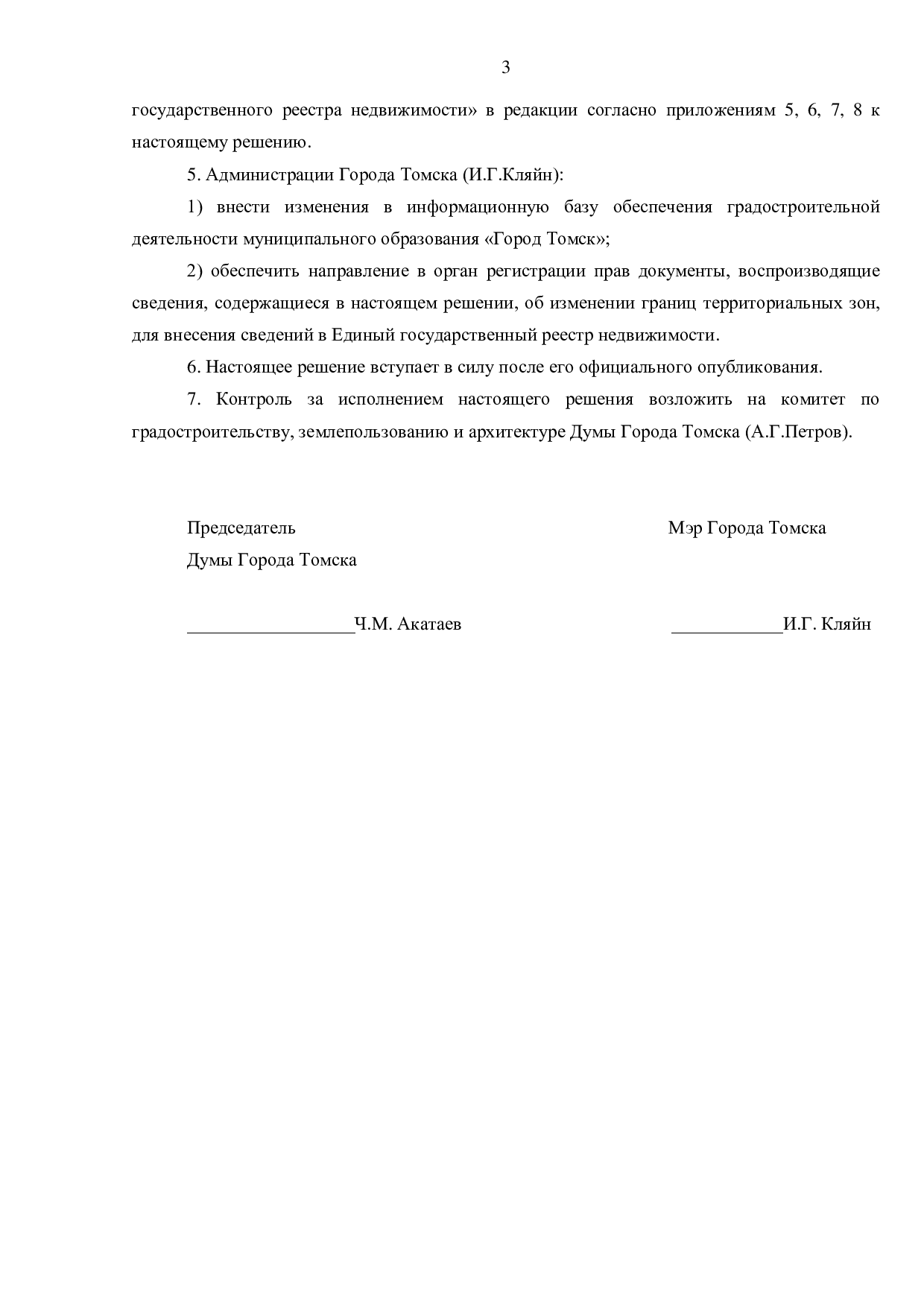 3

государственного реестра недвижимости» в редакции согласно приложениям 5, 6, 7, 8 к настоящему решению.

5. Администрации Города Томска (И.Г.Кляйн):

1) внести изменения в информационную базу обеспечения градостроительной деятельности муниципального образования «Город Томск»;

2) обеспечить направление в орган регистрации прав документы, воспроизводящие сведения, содержащиеся в настоящем решении, об изменении границ территориальных зон, для внесения сведений в Единый государственный реестр недвижимости.

6. Настоящее решение вступает в силу после его официального опубликования.

7. Контроль за исполнением настоящего решения возложить на комитет по градостроительству, землепользованию и архитектуре Думы Города Томска (А.Г.Петров).

Председатель
Думы Города Томска

__________________Ч.М. Акатаев

Мэр Города Томска

____________И.Г. Кляйн